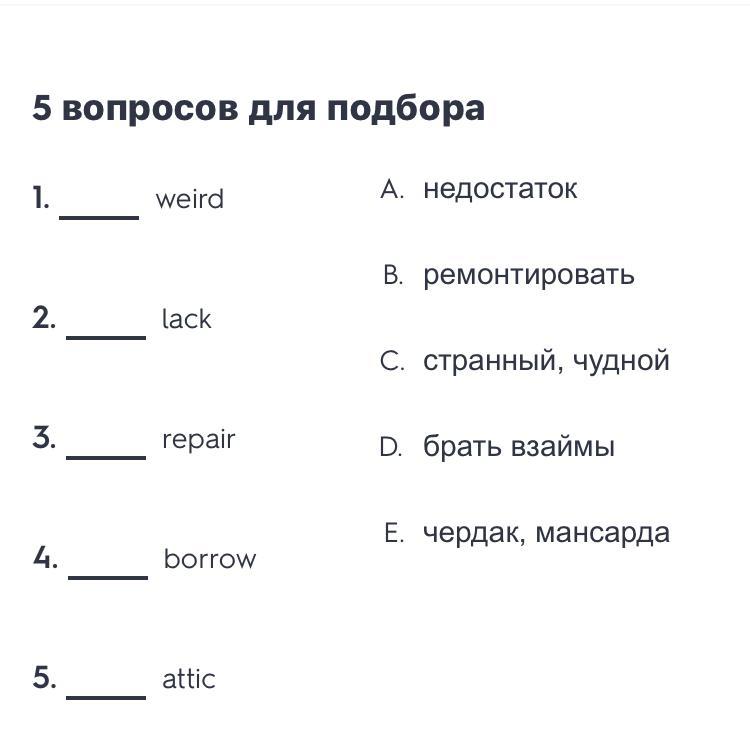 5 вопросов для подбора

1. _____ weird

2. _____ lack

3. _____ repair

4. _____ borrow

5. _____ attic

A. недостаток

B. ремонтировать

C. странный, чудной

D. брать взаймы

E. чердак, мансарда